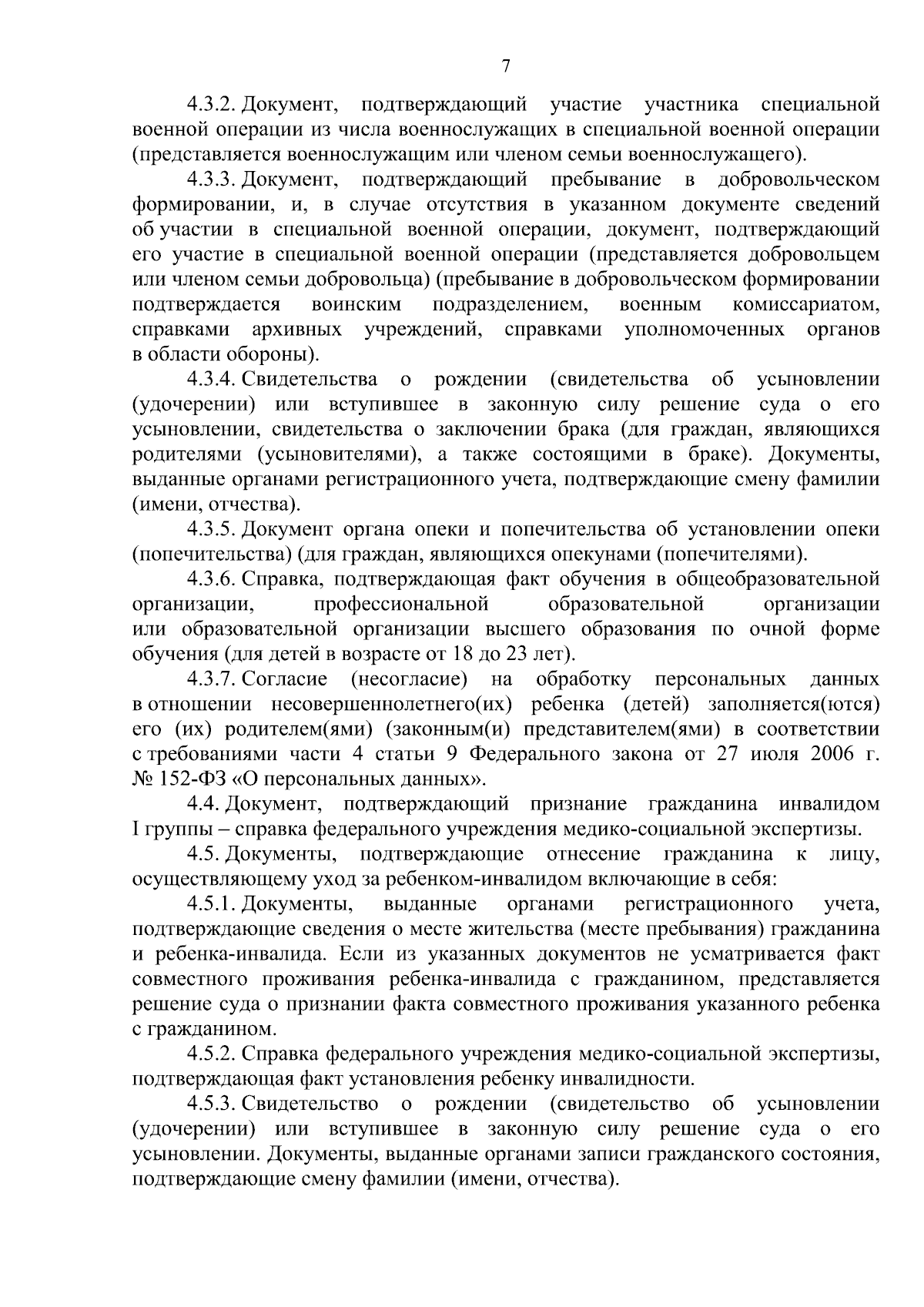 7

4.3.2. Документ, подтверждающий участие участника специальной военной операции из числа военнослужащих в специальной военной операции (представляется военнослужащим или членом семьи военнослужащего).

4.3.3. Документ, подтверждающий пребывание в добровольческом формировании, и, в случае отсутствия в указанном документе сведений об участии в специальной военной операции, документ, подтверждающий его участие в специальной военной операции (представляется добровольцем или членом семьи добровольца) (пребывание в добровольческом формировании подтверждается воинским подразделением, военным комиссариатом, справками архивных учреждений, справками уполномоченных органов в области обороны).

4.3.4. Свидетельства о рождении (свидетельства об усыновлении (удочерении) или вступившее в законную силу решение суда о его усыновлении, свидетельства о заключении брака (для граждан, являющихся родителями (усыновителями), а также состоящими в браке). Документы, выданные органами регистрационного учета, подтверждающие смену фамилии (имени, отчества).

4.3.5. Документ органа опеки и попечительства об установлении опеки (попечительства) (для граждан, являющихся опекунами (попечителями).

4.3.6. Справка, подтверждающая факт обучения в общеобразовательной организации, профессиональной образовательной организации или образовательной организации высшего образования по очной форме обучения (для детей в возрасте от 18 до 23 лет).

4.3.7. Согласие (несогласие) на обработку персональных данных в отношении несовершеннолетнего(их) ребенка (детей) заполняется(ются) его (их) родителем(ями) (законным(и) представителем(ями) в соответствии с требованиями части 4 статьи 9 Федерального закона от 27 июля 2006 г. № 152-ФЗ «О персональных данных».

4.4. Документ, подтверждающий признание гражданина инвалидом I группы – справка федерального учреждения медико-социальной экспертизы.

4.5. Документы, подтверждающие отнесение гражданина к лицу, осуществляющему уход за ребенком-инвалидом включающие в себя:

4.5.1. Документы, выданные органами регистрационного учета, подтверждающие сведения о месте жительства (месте пребывания) гражданина и ребенка-инвалида. Если из указанных документов не усматривается факт совместного проживания ребенка-инвалида с гражданином, представляется решение суда о признании факта совместного проживания указанного ребенка с гражданином.

4.5.2. Справка федерального учреждения медико-социальной экспертизы, подтверждающая факт установления ребенку инвалидности.

4.5.3. Свидетельство о рождении (свидетельство об усыновлении (удочерении) или вступившее в законную силу решение суда о его усыновлении. Документы, выданные органами записи гражданского состояния, подтверждающие смену фамилии (имени, отчества).